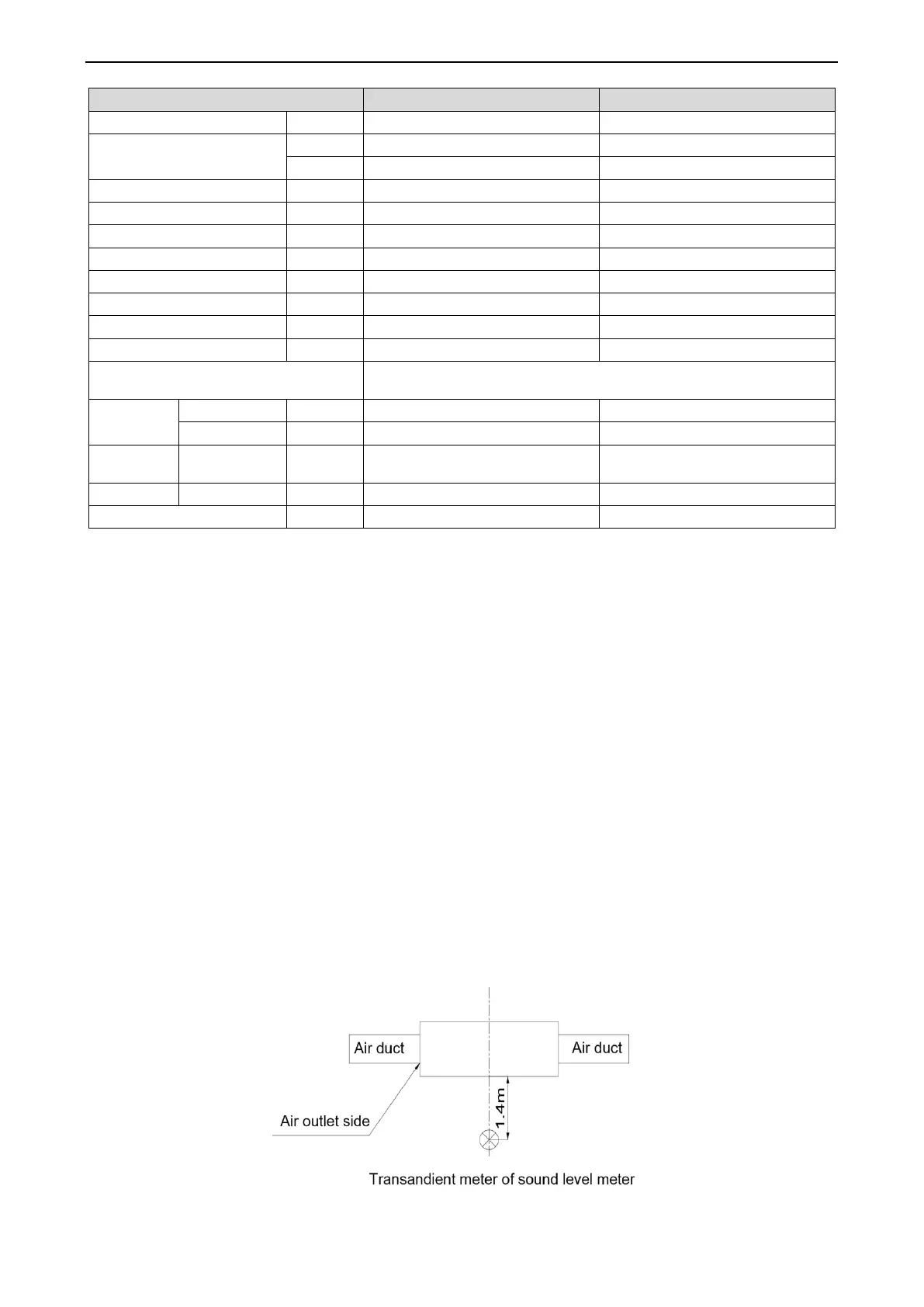 Air duct

Air duct

Air outlet side

1.4m

Transandient meter of sound level meter